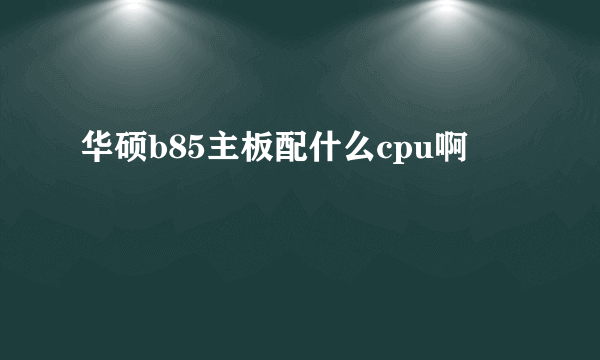 华硕b85主板配什么cpu啊